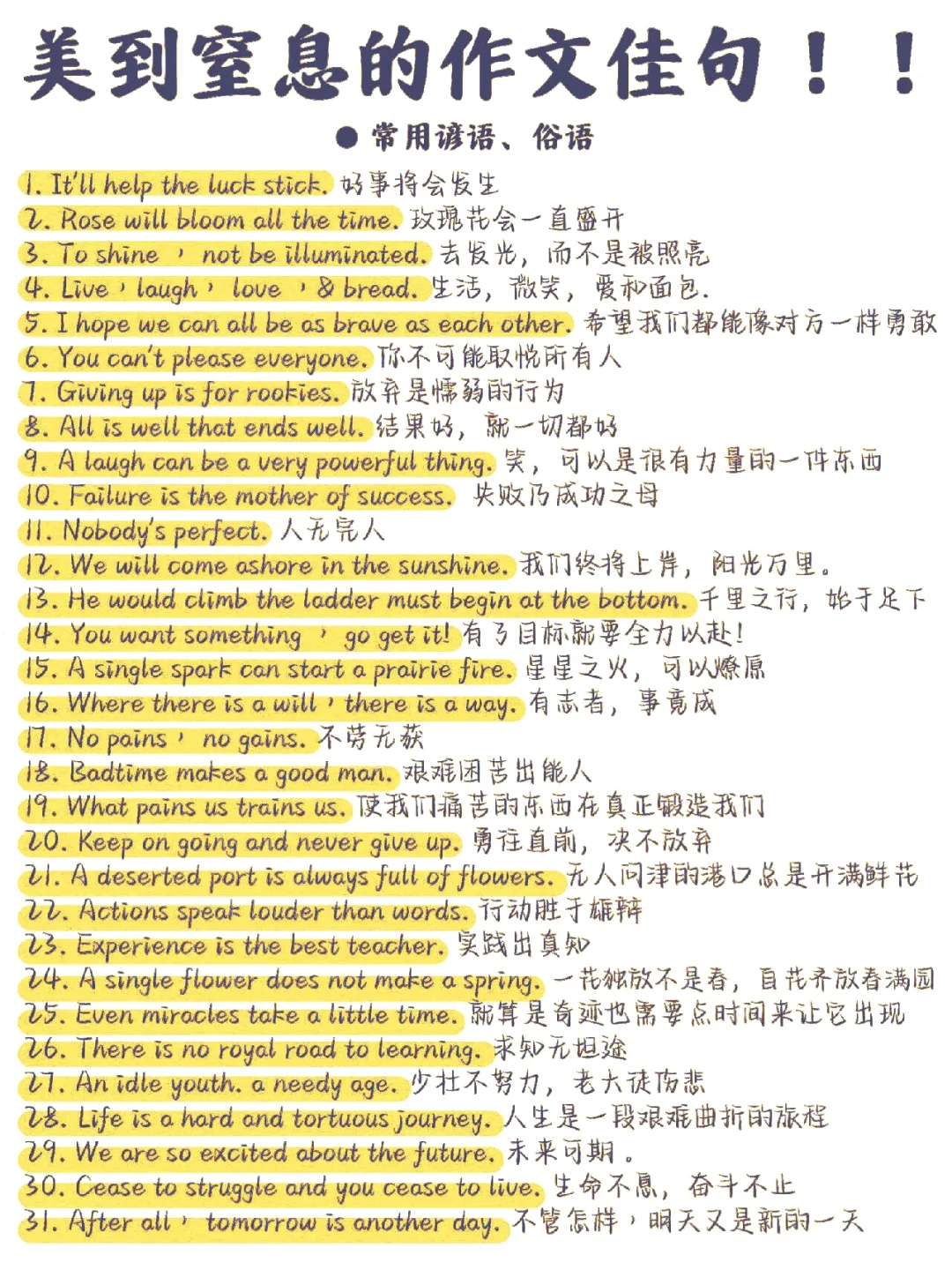 美到窒息的作文佳句！！

● 常用谚语、俗语

1. It'll help the luck stick. 好事将会发生
2. Rose will bloom all the time. 玫瑰花会一直盛开
3. To shine, not be illuminated. 去发光，而不是被照亮
4. Live, laugh, love, & bread. 生活，微笑，爱和面包.
5. I hope we can all be as brave as each other. 希望我们都能像对方一样勇敢
6. You can't please everyone. 你不可能取悦所有人
7. Giving up is for rookies. 放弃是懦弱的行为
8. All is well that ends well. 结果好，就一切都好
9. A laugh can be a very powerful thing. 笑，可以是很有力量的一件东西
10. Failure is the mother of success. 失败乃成功之母
11. Nobody's perfect. 人无完人
12. We will come ashore in the sunshine. 我们终将上岸，阳光万里。
13. He would climb the ladder must begin at the bottom. 千里之行，始于足下
14. You want something, go get it! 有了目标就要全力以赴!
15. A single spark can start a prairie fire. 星星之火，可以燎原
16. Where there is a will, there is a way. 有志者，事竟成
17. No pains, no gains. 不劳无获
18. Badtime makes a good man. 艰难困苦出能人
19. What pains us trains us. 使我们痛苦的东西在真正锻造我们
20. Keep on going and never give up. 勇往直前，决不放弃
21. A deserted port is always full of flowers. 无人问津的港口总是开满鲜花
22. Actions speak louder than words. 行动胜于雄辩
23. Experience is the best teacher. 实践出真知
24. A single flower does not make a spring. 一花独放不是春，百花齐放春满园
25. Even miracles take a little time. 就算是奇迹也需要点时间来让它出现
26. There is no royal road to learning. 求知无坦途
27. An idle youth. a needy age. 少壮不努力，老大徒伤悲
28. Life is a hard and tortuous journey. 人生是一段艰难曲折的旅程
29. We are so excited about the future. 未来可期。
30. Cease to struggle and you cease to live. 生命不息，奋斗不止
31. After all, tomorrow is another day. 不管怎样，明天又是新的一天